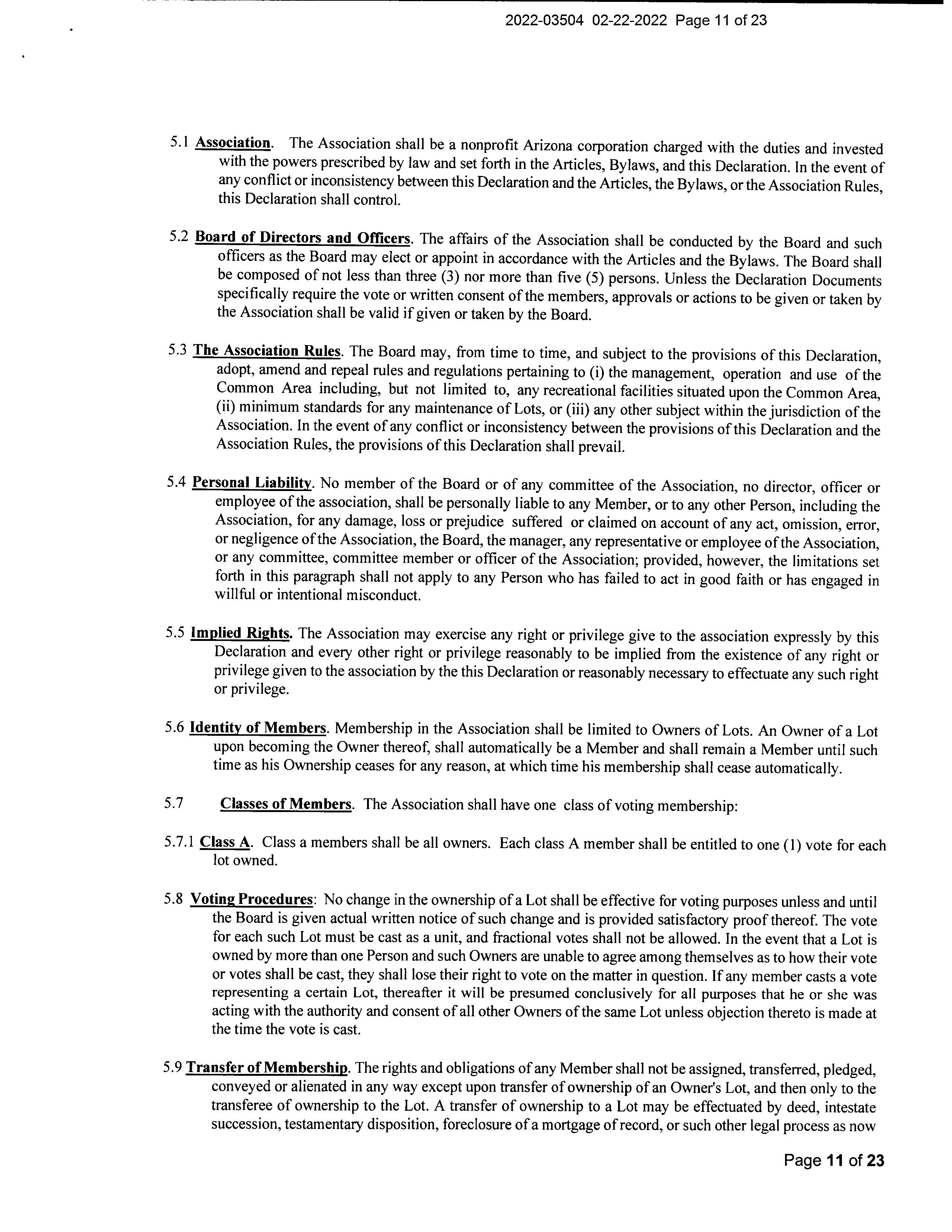 2022-03504 02-22-2022 Page 11 of 23

5.1 Association. The Association shall be a nonprofit Arizona corporation charged with the duties and invested with the powers prescribed by law and set forth in the Articles, Bylaws, and this Declaration. In the event of any conflict or inconsistency between this Declaration and the Articles, the Bylaws, or the Association Rules, this Declaration shall control.

5.2 Board of Directors and Officers. The affairs of the Association shall be conducted by the Board and such officers as the Board may elect or appoint in accordance with the Articles and the Bylaws. The Board shall be composed of not less than three (3) nor more than five (5) persons. Unless the Declaration Documents specifically require the vote or written consent of the members, approvals or actions to be given or taken by the Association shall be valid if given or taken by the Board.

5.3 The Association Rules. The Board may, from time to time, and subject to the provisions of this Declaration, adopt, amend and repeal rules and regulations pertaining to (i) the management, operation and use of the Common Area including, but not limited to, any recreational facilities situated upon the Common Area, (ii) minimum standards for any maintenance of Lots, or (iii) any other subject within the jurisdiction of the Association. In the event of any conflict or inconsistency between the provisions of this Declaration and the Association Rules, the provisions of this Declaration shall prevail.

5.4 Personal Liability. No member of the Board or of any committee of the Association, no director, officer or employee of the association, shall be personally liable to any Member, or to any other Person, including the Association, for any damage, loss or prejudice suffered or claimed on account of any act, omission, error, or negligence of the Association, the Board, the manager, any representative or employee of the Association, or any committee, committee member or officer of the Association; provided, however, the limitations set forth in this paragraph shall not apply to any Person who has failed to act in good faith or has engaged in willful or intentional misconduct.

5.5 Implied Rights. The Association may exercise any right or privilege give to the association expressly by this Declaration and every other right or privilege reasonably to be implied from the existence of any right or privilege given to the association by the this Declaration or reasonably necessary to effectuate any such right or privilege.

5.6 Identity of Members. Membership in the Association shall be limited to Owners of Lots. An Owner of a Lot upon becoming the Owner thereof, shall automatically be a Member and shall remain a Member until such time as his Ownership ceases for any reason, at which time his membership shall cease automatically.

5.7 Classes of Members. The Association shall have one class of voting membership:

5.7.1 Class A. Class a members shall be all owners. Each class A member shall be entitled to one (1) vote for each lot owned.

5.8 Voting Procedures: No change in the ownership of a Lot shall be effective for voting purposes unless and until the Board is given actual written notice of such change and is provided satisfactory proof thereof. The vote for each such Lot must be cast as a unit, and fractional votes shall not be allowed. In the event that a Lot is owned by more than one Person and such Owners are unable to agree among themselves as to how their vote or votes shall be cast, they shall lose their right to vote on the matter in question. If any member casts a vote representing a certain Lot, thereafter it will be presumed conclusively for all purposes that he or she was acting with the authority and consent of all other Owners of the same Lot unless objection thereto is made at the time the vote is cast.

5.9 Transfer of Membership. The rights and obligations of any Member shall not be assigned, transferred, pledged, conveyed or alienated in any way except upon transfer of ownership of an Owner's Lot, and then only to the transferee of ownership to the Lot. A transfer of ownership to a Lot may be effectuated by deed, intestate succession, testamentary disposition, foreclosure of a mortgage of record, or such other legal process as now

Page 11 of 23